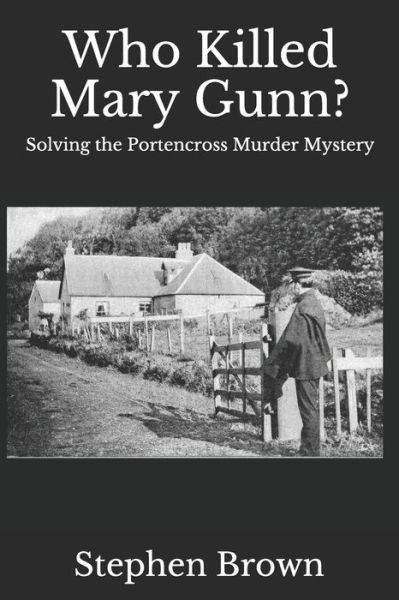 Who Killed Mary Gunn?

Solving the Portencross Murder Mystery

Stephen Brown